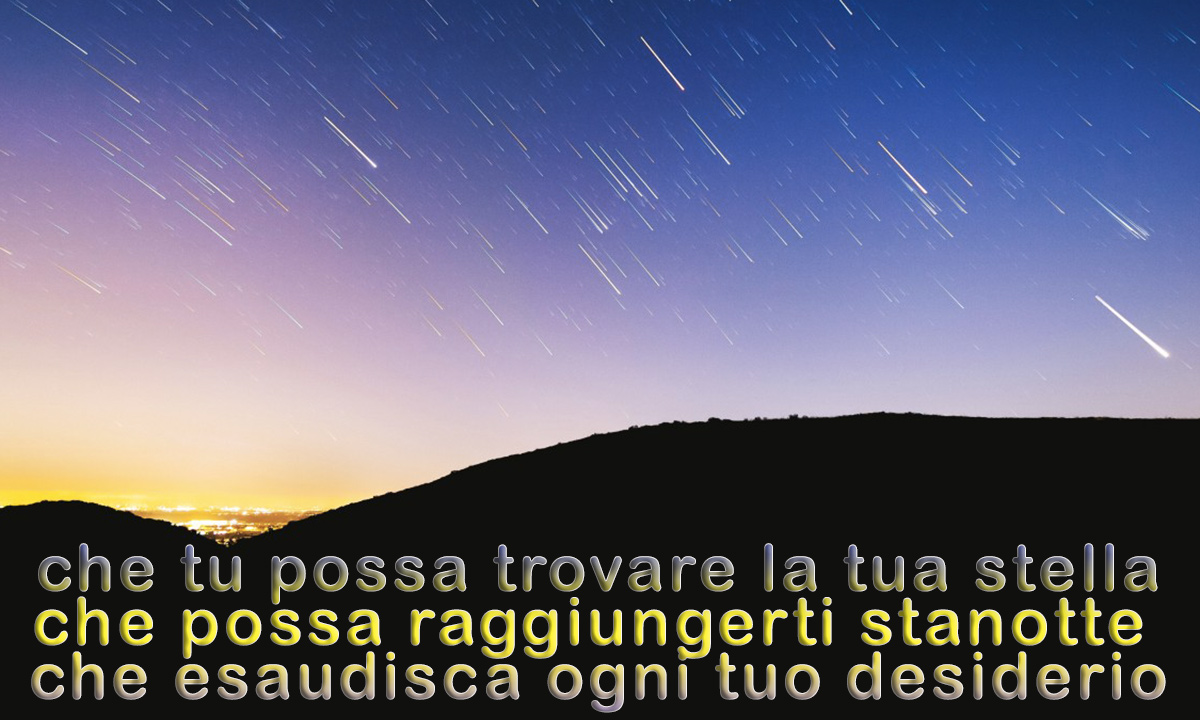 che tu possa trovare la tua stella
che possa raggiungerti stanotte
che esaudisca ogni tuo desiderio